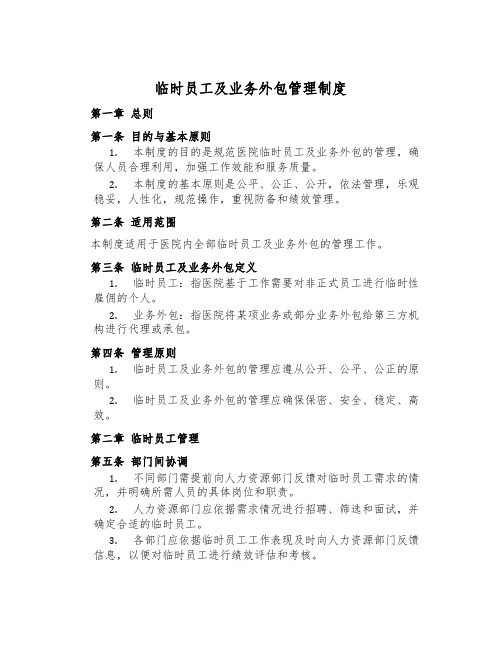 临时员工及业务外包管理制度

第一章 总则

第一条 目的与基本原则

1. 本制度的目的是规范医院临时员工及业务外包的管理，确保人员合理利用，加强工作效能和服务质量。

2. 本制度的基本原则是公平、公正、公开，依法管理，乐观稳妥，人性化，规范操作，重视防备和绩效管理。

第二条 适用范围

本制度适用于医院内全部临时员工及业务外包的管理工作。

第三条 临时员工及业务外包定义

1. 临时员工：指医院基于工作需要对非正式员工进行临时性雇佣的个人。

2. 业务外包：指医院将某项业务或部分业务外包给第三方机构进行代理或承包。

第四条 管理原则

1. 临时员工及业务外包的管理应遵从公开、公平、公正的原则。

2. 临时员工及业务外包的管理应确保保密、安全、稳定、高效。

第二章 临时员工管理

第五条 部门间协调

1. 不同部门需提前向人力资源部门反馈对临时员工需求的情况，并明确所需人员的具体岗位和职责。

2. 人力资源部门应依据需求情况进行招聘、筛选和面试，并确定合适的临时员工。

3. 各部门应依据临时员工工作表现及时向人力资源部门反馈信息，以便对临时员工进行绩效评估和考核。